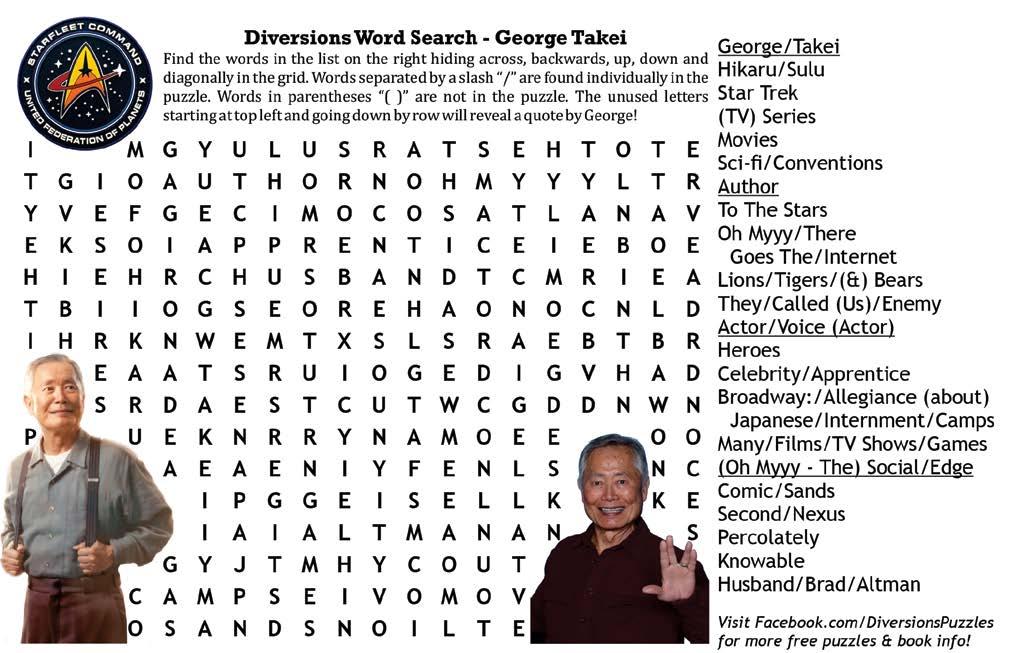 STARFLEET COMMAND
UNITED FEDERATION OF PLANETS

Diversions Word Search - George Takei

Find the words in the list on the right hiding across, backwards, up, down and diagonally in the grid. Words separated by a slash "/" are found individually in the puzzle. Words in parentheses "( )" are not in the puzzle. The unused letters starting at top left and going down by row will reveal a quote by George!

I M G Y U L U S R A T S E H T O T E
T G I O A U T H O R N O H M Y Y Y L T R
Y V E F G E C I M O C O S A T L A N A V
E K S O I A P P R E N T I C E I E B O E
H I E H R C H U S B A N D T C M R I E A
T B I I O G S E O R E H A O N O C N L D
I H R K N W E M T X S L S R A E B T B R
E A A T S R U I O G E D I G V H A D
S R D A E S T C U T W C G D D N W N
P U E K N R R Y N A M O E E O O
A E A E N I Y F E N L S N C
I P G G E I S E L L K K E
I A I A L T M A N A N S
G Y J T M H Y C O U T
C A M P S E I V O M O V
O S A N D S N O I L T E

George/Takei
Hikaru/Sulu
Star Trek
(TV) Series
Movies
Sci-fi/Conventions
Author
To The Stars
Oh Myyy/There
Goes The/Internet
Lions/Tigers/(&) Bears
They/Called (Us)/Enemy
Actor/Voice (Actor)
Heroes
Celebrity/Apprentice
Broadway:/Allegiance (about)
Japanese/Internment/Camps
Many/Films/TV Shows/Games
(Oh Myyy - The) Social/Edge
Comic/Sands
Second/Nexus
Percolately
Knowable
Husband/Brad/Altman

Visit Facebook.com/DiversionsPuzzles for more free puzzles & book info!